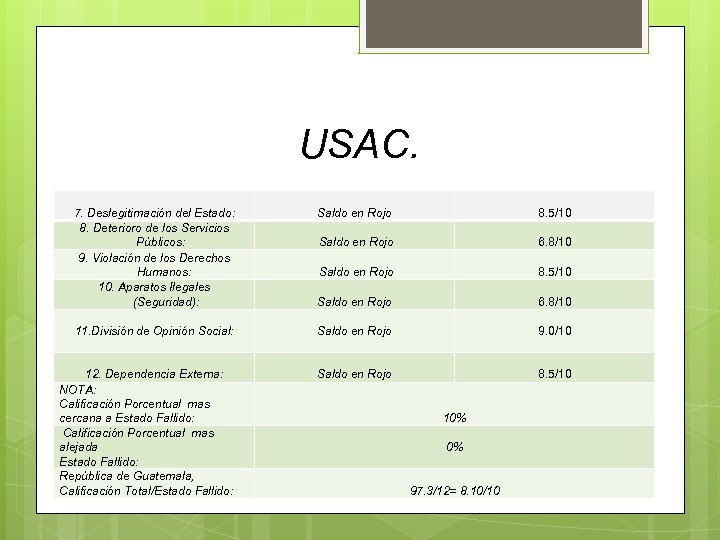 USAC.

| | | |
|---|---|---|
| 7. Deslegitimación del Estado: | Saldo en Rojo | 8.5/10 |
| 8. Deterioro de los Servicios Públicos: | Saldo en Rojo | 8.8/10 |
| 9. Violación de los Derechos Humanos: | Saldo en Rojo | 8.5/10 |
| 10. Aparatos Ilegales (Seguridad): | Saldo en Rojo | 8.8/10 |
| 11.División de Opinión Social: | Saldo en Rojo | 9.0/10 |
| 12. Dependencia Externa: | Saldo en Rojo | 8.5/10 |
| NOTA: Calificación Porcentual mas cercana a Estado Fallido: | 10% | |
| Calificación Porcentual mas alejada Estado Fallido: | 0% | |
| República de Guatemala, Calificación Total/Estado Fallido: | 97.3/12= 8.10/10 | |